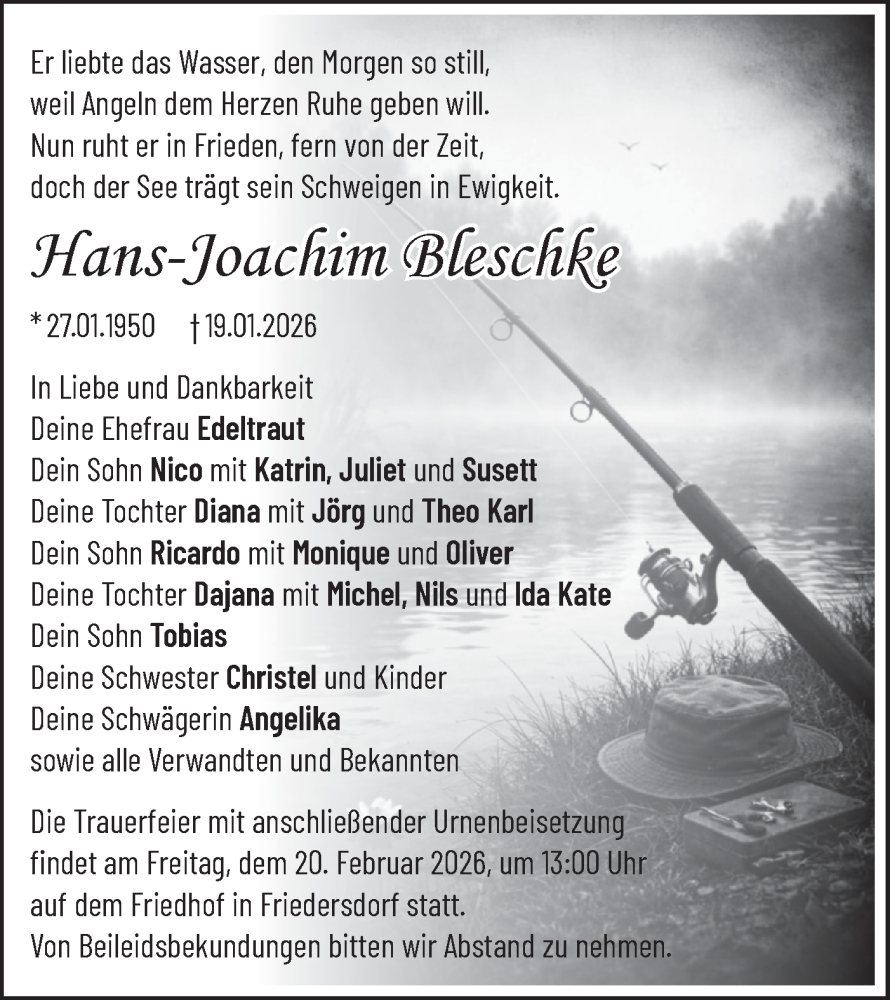 Er liebte das Wasser, den Morgen so still,
weil Angeln dem Herzen Ruhe geben will.
Nun ruht er in Frieden, fern von der Zeit,
doch der See trägt sein Schweigen in Ewigkeit.

Hans-Joachim Bleschke

* 27.01.1950 † 19.01.2026

In Liebe und Dankbarkeit
Deine Ehefrau Edeltraut
Dein Sohn Nico mit Katrin, Juliet und Susett
Deine Tochter Diana mit Jörg und Theo Karl
Dein Sohn Ricardo mit Monique und Oliver
Deine Tochter Dajana mit Michel, Nils und Ida Kate
Dein Sohn Tobias
Deine Schwester Christel und Kinder
Deine Schwägerin Angelika
sowie alle Verwandten und Bekannten

Die Trauerfeier mit anschließender Urnenbeisetzung findet am Freitag, dem 20. Februar 2026, um 13:00 Uhr auf dem Friedhof in Friedersdorf statt.
Von Beileidsbekundungen bitten wir Abstand zu nehmen.